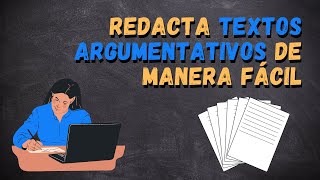 REDACTA TEXTOS ARGUMENTATIVOS DE MANERA FÁCIL